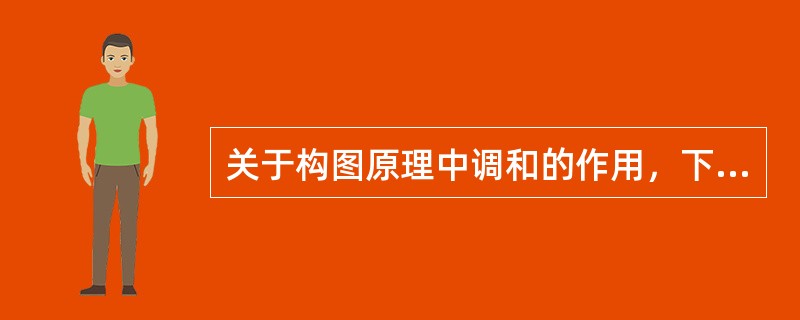 关于构图原理中调和的作用，下...